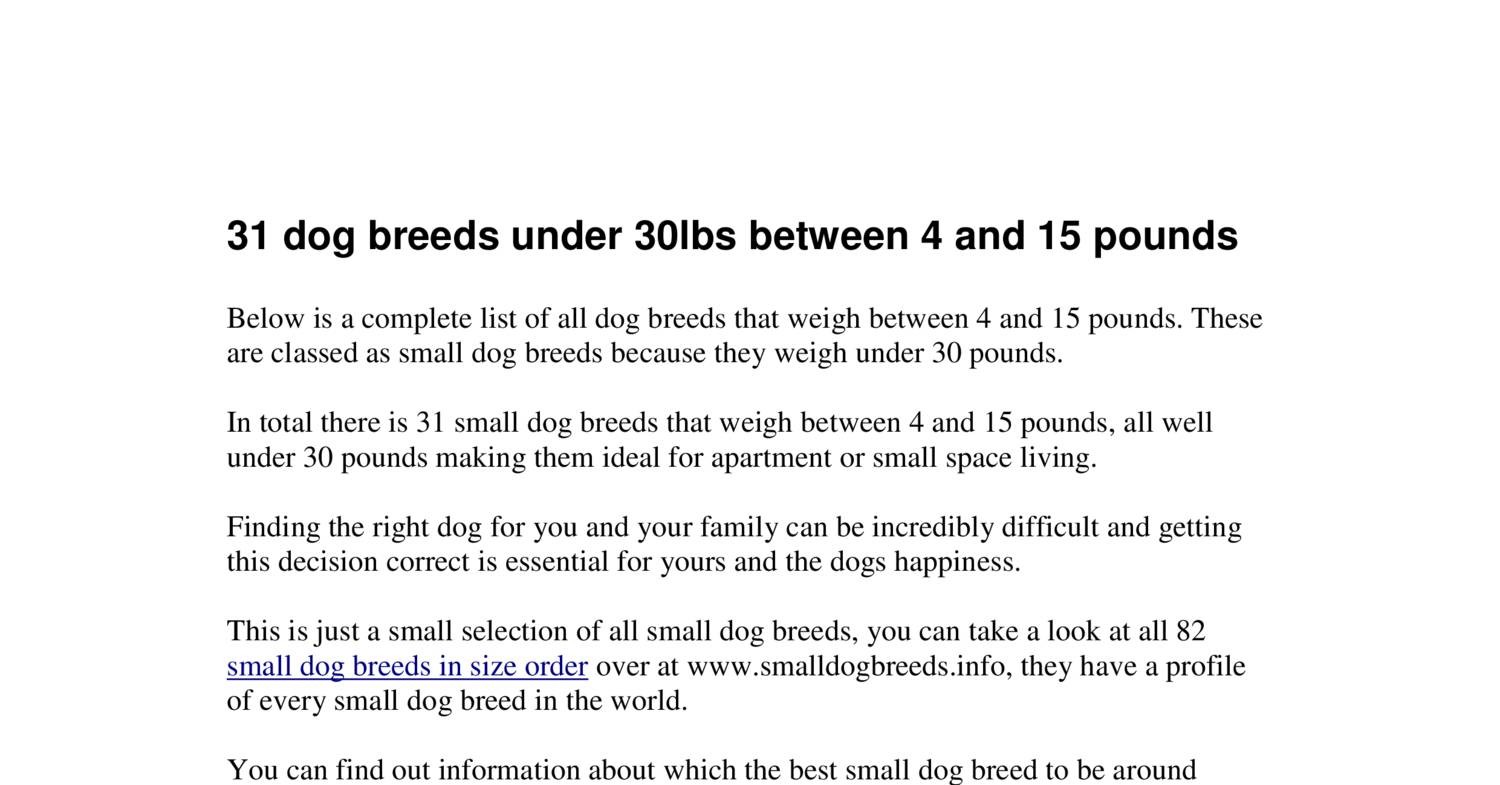 31 dog breeds under 30lbs between 4 and 15 pounds

Below is a complete list of all dog breeds that weigh between 4 and 15 pounds. These are classed as small dog breeds because they weigh under 30 pounds.

In total there is 31 small dog breeds that weigh between 4 and 15 pounds, all well under 30 pounds making them ideal for apartment or small space living.

Finding the right dog for you and your family can be incredibly difficult and getting this decision correct is essential for yours and the dogs happiness.

This is just a small selection of all small dog breeds, you can take a look at all 82 small dog breeds in size order over at www.smalldogbreeds.info, they have a profile of every small dog breed in the world.

You can find out information about which the best small dog breed to be around